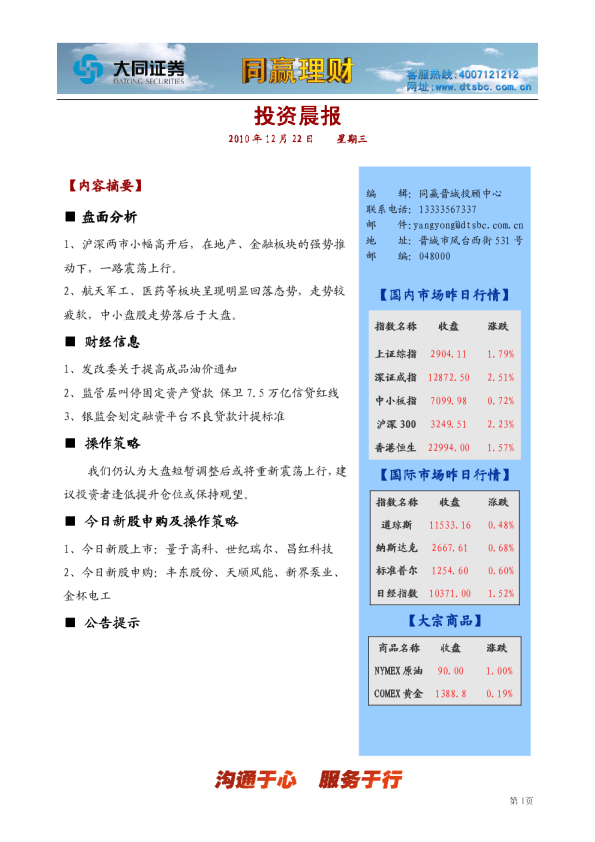 大同证券
DATONG SECURITIES
同赢理财
客服热线:4007121212
网址:www.dtsbc.com.cn

投资晨报

2010 年 12 月 22 日　　星期三

【内容摘要】

■ 盘面分析

1、沪深两市小幅高开后，在地产、金融板块的强势推动下，一路震荡上行。

2、航天军工、医药等板块呈现明显回落态势，走势较疲软，中小盘股走势落后于大盘。

■ 财经信息

1、发改委关于提高成品油价通知

2、监管层叫停固定资产贷款 保卫 7.5 万亿信贷红线

3、银监会划定融资平台不良贷款计提标准

■ 操作策略

我们仍认为大盘短暂调整后或将重新震荡上行，建议投资者逢低提升仓位或保持观望。

■ 今日新股申购及操作策略

1、今日新股上市：量子高科、世纪瑞尔、昌红科技

2、今日新股申购：丰东股份、天顺风能、新界泵业、金杯电工

■ 公告提示

编　　辑：同赢晋城投顾中心
联系电话：13333567337
邮　　件：yangyong@dtsbc.com.cn
地　　址：晋城市凤台西街 531 号
邮　　编：048000

【国内市场昨日行情】

| 指数名称 | 收盘 | 涨跌 |
|---|---|---|
| 上证综指 | 2904.11 | 1.79% |
| 深证成指 | 12872.50 | 2.51% |
| 中小板指 | 7099.98 | 0.72% |
| 沪深 300 | 3249.51 | 2.23% |
| 香港恒生 | 22994.00 | 1.57% |

【国际市场昨日行情】

| 指数名称 | 收盘 | 涨跌 |
|---|---|---|
| 道琼斯 | 11533.16 | 0.48% |
| 纳斯达克 | 2667.61 | 0.68% |
| 标准普尔 | 1254.60 | 0.60% |
| 日经指数 | 10371.00 | 1.52% |

【大宗商品】

| 商品名称 | 收盘 | 涨跌 |
|---|---|---|
| NYMEX 原油 | 90.00 | 1.00% |
| COMEX 黄金 | 1388.8 | 0.19% |

沟通于心　服务于行

第 1 页